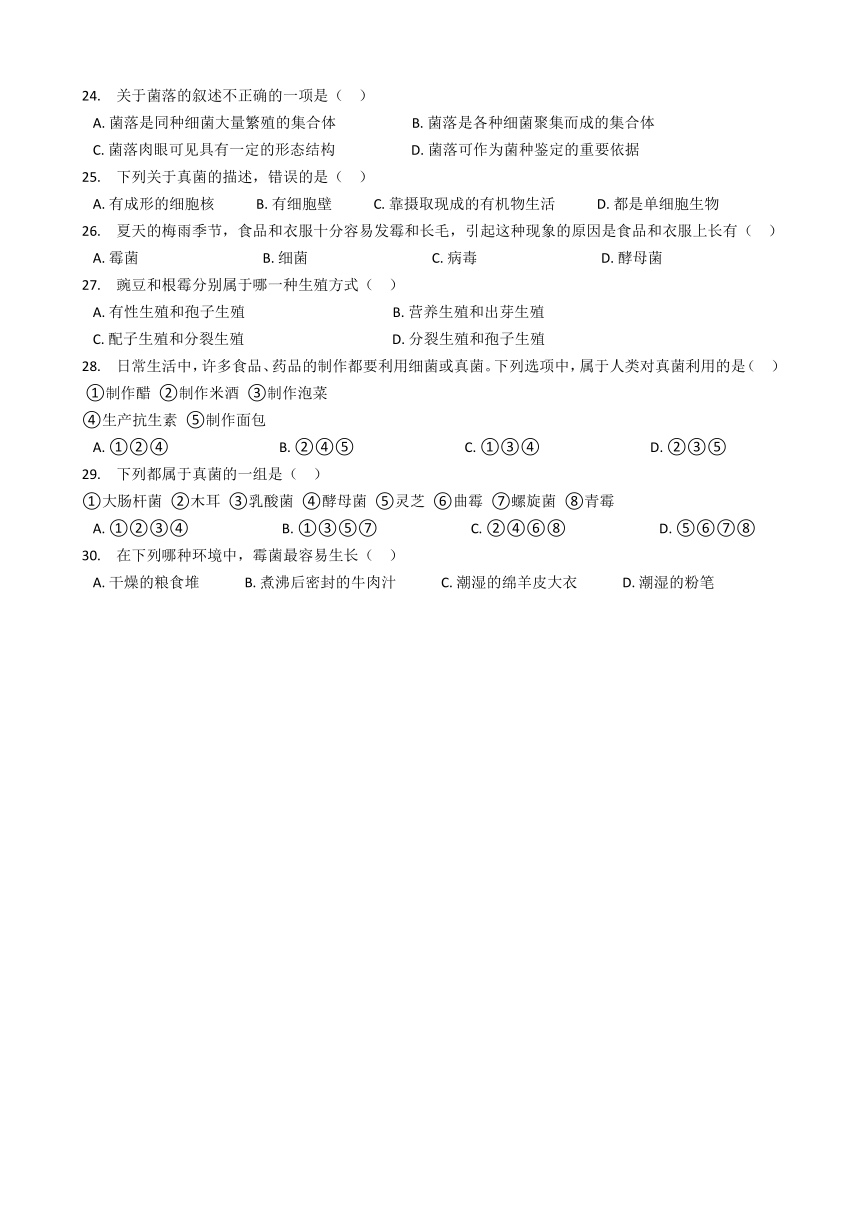 24. 关于菌落的叙述不正确的一项是（    ）

A. 菌落是同种细菌大量繁殖的集合体　　B. 菌落是各种细菌聚集而成的集合体

C. 菌落肉眼可见具有一定的形态结构　　D. 菌落可作为菌种鉴定的重要依据

25. 下列关于真菌的描述，错误的是（    ）

A. 有成形的细胞核　　B. 有细胞壁　　C. 靠摄取现成的有机物生活　　D. 都是单细胞生物

26. 夏天的梅雨季节，食品和衣服十分容易发霉和长毛，引起这种现象的原因是食品和衣服上长有（    ）

A. 霉菌　　B. 细菌　　C. 病毒　　D. 酵母菌

27. 豌豆和根霉分别属于哪一种生殖方式（    ）

A. 有性生殖和孢子生殖　　B. 营养生殖和出芽生殖

C. 配子生殖和分裂生殖　　D. 分裂生殖和孢子生殖

28. 日常生活中，许多食品、药品的制作都要利用细菌或真菌。下列选项中，属于人类对真菌利用的是（    ）

①制作醋 ②制作米酒 ③制作泡菜

④生产抗生素 ⑤制作面包

A. ①②④　　B. ②④⑤　　C. ①③④　　D. ②③⑤

29. 下列都属于真菌的一组是（    ）

①大肠杆菌 ②木耳 ③乳酸菌 ④酵母菌 ⑤灵芝 ⑥曲霉 ⑦螺旋菌 ⑧青霉

A. ①②③④　　B. ①③⑤⑦　　C. ②④⑥⑧　　D. ⑤⑥⑦⑧

30. 在下列哪种环境中，霉菌最容易生长（    ）

A. 干燥的粮食堆　　B. 煮沸后密封的牛肉汁　　C. 潮湿的绵羊皮大衣　　D. 潮湿的粉笔